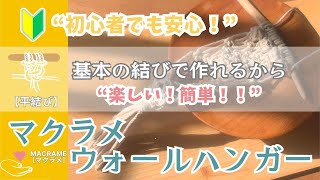 “初心者でも安心！”

【平結び】

基本の結びで作れるから
“楽しい！簡単！！”

マクラメ
ウォールハンガー

MACRAME
【マクラメ】